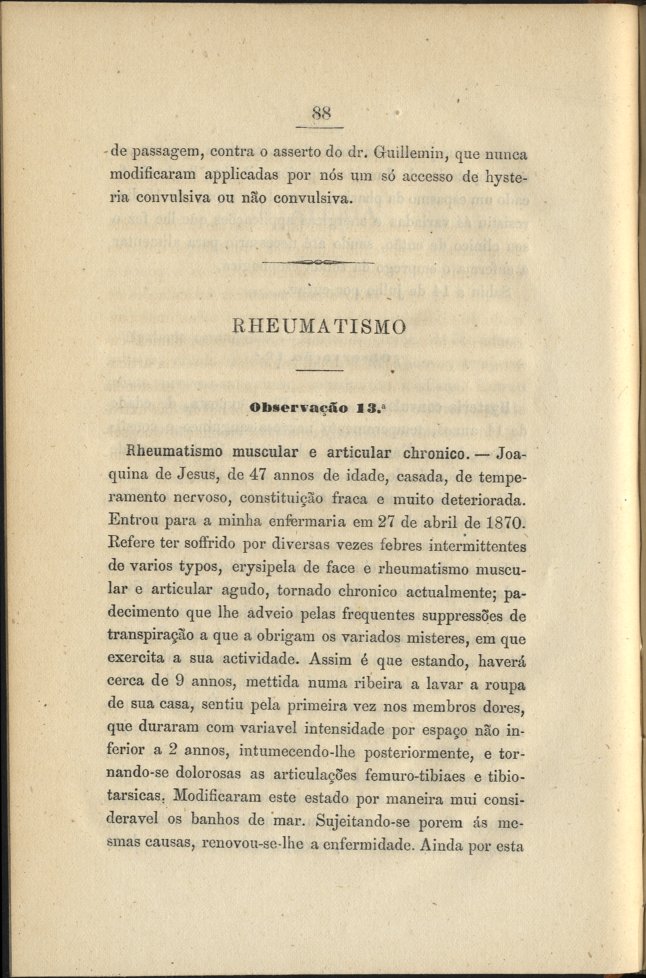 88

de passagem, contra o asserto do dr. Guillemin, que nunca modificaram applicadas por nós um só accesso de hysteria convulsiva ou não convulsiva.

RHEUMATISMO

Observação 13.ª

Rheumatismo muscular e articular chronico. — Joaquina de Jesus, de 47 annos de idade, casada, de temperamento nervoso, constituição fraca e muito deteriorada. Entrou para a minha enfermaria em 27 de abril de 1870. Refere ter soffrido por diversas vezes febres intermittentes de varios typos, erysipela de face e rheumatismo muscular e articular agudo, tornado chronico actualmente; padecimento que lhe adveio pelas frequentes suppressões de transpiração a que a obrigam os variados misteres, em que exercita a sua actividade. Assim é que estando, haverá cerca de 9 annos, mettida numa ribeira a lavar a roupa de sua casa, sentiu pela primeira vez nos membros dores, que duraram com variavel intensidade por espaço não inferior a 2 annos, intumecendo-lhe posteriormente, e tornando-se dolorosas as articulações femuro-tibiaes e tibio-tarsicas. Modificaram este estado por maneira mui consideravel os banhos de mar. Sujeitando-se porem ás mesmas causas, renovou-se-lhe a enfermidade. Ainda por esta